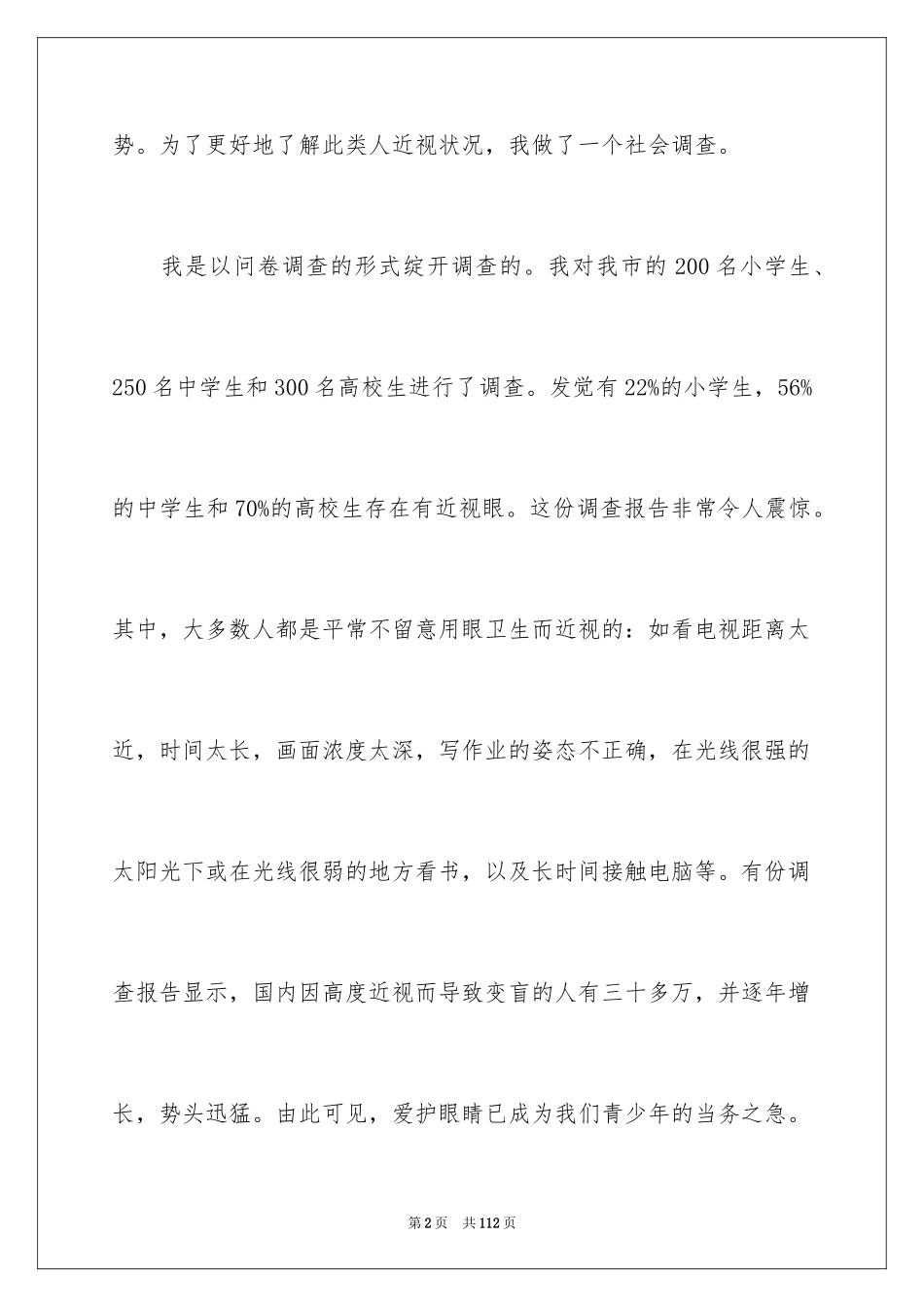 势。为了更好地了解此类人近视状况，我做了一个社会调查。

我是以问卷调查的形式绽开调查的。我对我市的 200 名小学生、250 名中学生和 300 名高校生进行了调查。发觉有 22%的小学生，56%的中学生和 70%的高校生存在有近视眼。这份调查报告非常令人震惊。其中，大多数人都是平常不留意用眼卫生而近视的：如看电视距离太近，时间太长，画面浓度太深，写作业的姿态不正确，在光线很强的太阳光下或在光线很弱的地方看书，以及长时间接触电脑等。有份调查报告显示，国内因高度近视而导致变盲的人有三十多万，并逐年增长，势头迅猛。由此可见，爱护眼睛已成为我们青少年的当务之急。

第 2 页　共 112 页